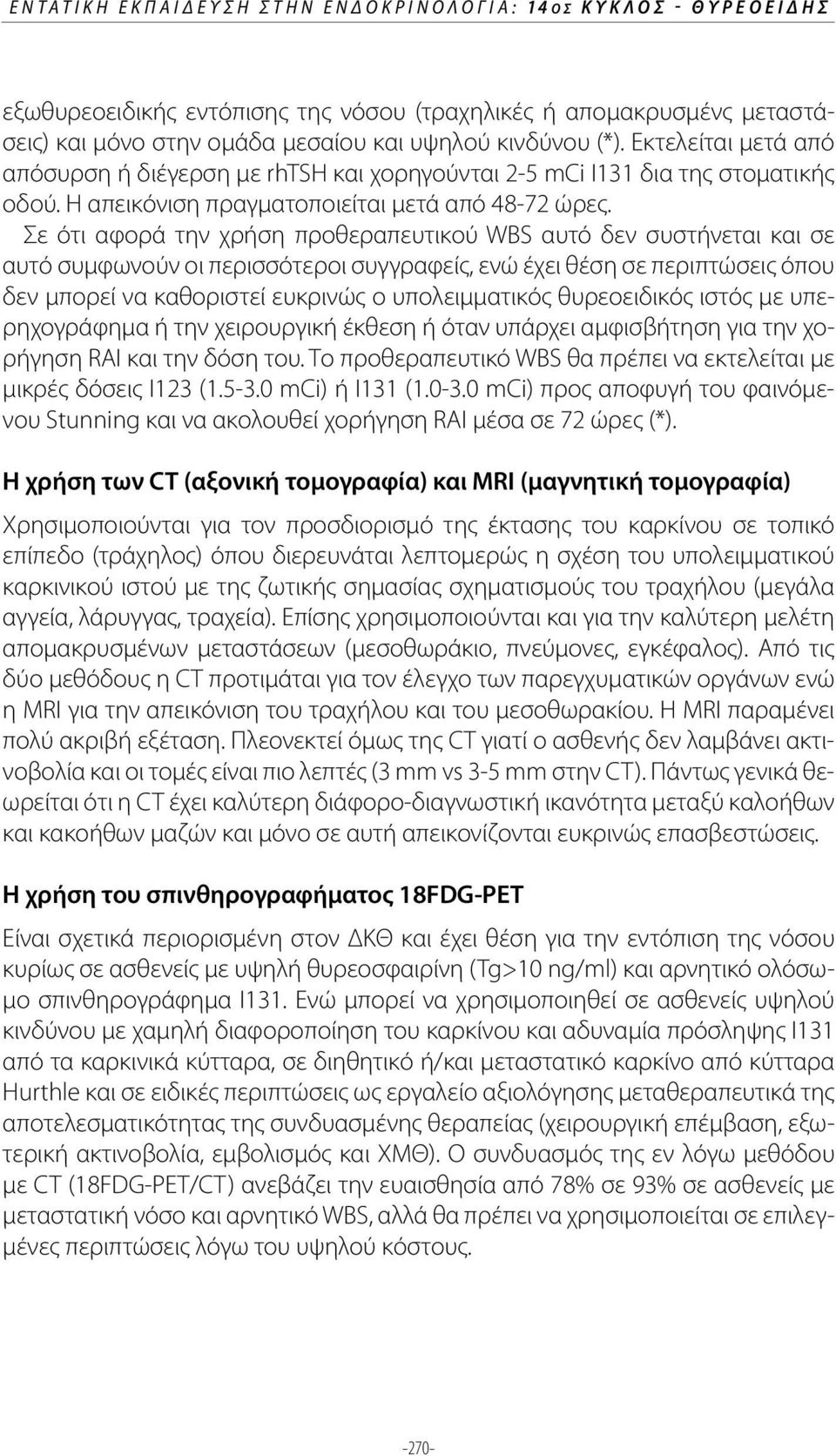 ΕΝΤΑΤΙΚΗ ΕΚΠΑΙΔΕΥΣΗ ΣΤΗΝ ΕΝΔΟΚΡΙΝΟΛΟΓΙΑ: 14ος ΚΥΚΛΟΣ - ΘΥΡΕΟΕΙΔΗΣ

εξωθυρεοειδικής εντόπισης της νόσου (τραχηλικές ή απομακρυσμένς μεταστάσεις) και μόνο στην ομάδα μεσαίου και υψηλού κινδύνου (*). Εκτελείται μετά από απόσυρση ή διέγερση με rhTSH και χορηγούνται 2-5 mCi I131 δια της στοματικής οδού. Η απεικόνιση πραγματοποιείται μετά από 48-72 ώρες.

Σε ότι αφορά την χρήση προθεραπευτικού WBS αυτό δεν συστήνεται και σε αυτό συμφωνούν οι περισσότεροι συγγραφείς, ενώ έχει θέση σε περιπτώσεις όπου δεν μπορεί να καθοριστεί ευκρινώς ο υπολειμματικός θυρεοειδικός ιστός με υπερηχογράφημα ή την χειρουργική έκθεση ή όταν υπάρχει αμφισβήτηση για την χορήγηση RAI και την δόση του. Το προθεραπευτικό WBS θα πρέπει να εκτελείται με μικρές δόσεις I123 (1.5-3.0 mCi) ή I131 (1.0-3.0 mCi) προς αποφυγή του φαινόμενου Stunning και να ακολουθεί χορήγηση RAI μέσα σε 72 ώρες (*).

Η χρήση των CT (αξονική τομογραφία) και MRI (μαγνητική τομογραφία)

Χρησιμοποιούνται για τον προσδιορισμό της έκτασης του καρκίνου σε τοπικό επίπεδο (τράχηλος) όπου διερευνάται λεπτομερώς η σχέση του υπολειμματικού καρκινικού ιστού με της ζωτικής σημασίας σχηματισμούς του τραχήλου (μεγάλα αγγεία, λάρυγγας, τραχεία). Επίσης χρησιμοποιούνται και για την καλύτερη μελέτη απομακρυσμένων μεταστάσεων (μεσοθωράκιο, πνεύμονες, εγκέφαλος). Από τις δύο μεθόδους η CT προτιμάται για τον έλεγχο των παρεγχυματικών οργάνων ενώ η MRI για την απεικόνιση του τραχήλου και του μεσοθωρακίου. Η MRI παραμένει πολύ ακριβή εξέταση. Πλεονεκτεί όμως της CT γιατί ο ασθενής δεν λαμβάνει ακτινοβολία και οι τομές είναι πιο λεπτές (3 mm vs 3-5 mm στην CT). Πάντως γενικά θεωρείται ότι η CT έχει καλύτερη διάφορο-διαγνωστική ικανότητα μεταξύ καλοήθων και κακοήθων μαζών και μόνο σε αυτή απεικονίζονται ευκρινώς επασβεστώσεις.

Η χρήση του σπινθηρογραφήματος 18FDG-PET

Είναι σχετικά περιορισμένη στον ΔΚΘ και έχει θέση για την εντόπιση της νόσου κυρίως σε ασθενείς με υψηλή θυρεοσφαιρίνη (Tg>10 ng/ml) και αρνητικό ολόσωμο σπινθηρογράφημα I131. Ενώ μπορεί να χρησιμοποιηθεί σε ασθενείς υψηλού κινδύνου με χαμηλή διαφοροποίηση του καρκίνου και αδυναμία πρόσληψης I131 από τα καρκινικά κύτταρα, σε διηθητικό ή/και μεταστατικό καρκίνο από κύτταρα Hurthle και σε ειδικές περιπτώσεις ως εργαλείο αξιολόγησης μεταθεραπευτικά της αποτελεσματικότητας της συνδυασμένης θεραπείας (χειρουργική επέμβαση, εξωτερική ακτινοβολία, εμβολισμός και ΧΜΘ). Ο συνδυασμός της εν λόγω μεθόδου με CT (18FDG-PET/CT) ανεβάζει την ευαισθησία από 78% σε 93% σε ασθενείς με μεταστατική νόσο και αρνητικό WBS, αλλά θα πρέπει να χρησιμοποιείται σε επιλεγμένες περιπτώσεις λόγω του υψηλού κόστους.

-270-